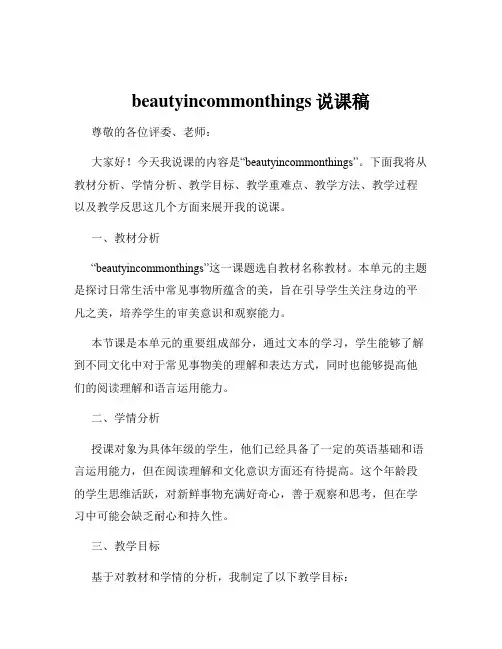 beautyincommonthings 说课稿

尊敬的各位评委、老师：

大家好！今天我说课的内容是“beautyincommonthings”。下面我将从教材分析、学情分析、教学目标、教学重难点、教学方法、教学过程以及教学反思这几个方面来展开我的说课。

一、教材分析

“beautyincommonthings”这一课题选自教材名称教材。本单元的主题是探讨日常生活中常见事物所蕴含的美，旨在引导学生关注身边的平凡之美，培养学生的审美意识和观察能力。

本节课是本单元的重要组成部分，通过文本的学习，学生能够了解到不同文化中对于常见事物美的理解和表达方式，同时也能够提高他们的阅读理解和语言运用能力。

二、学情分析

授课对象为具体年级的学生，他们已经具备了一定的英语基础和语言运用能力，但在阅读理解和文化意识方面还有待提高。这个年龄段的学生思维活跃，对新鲜事物充满好奇心，善于观察和思考，但在学习中可能会缺乏耐心和持久性。

三、教学目标

基于对教材和学情的分析，我制定了以下教学目标：